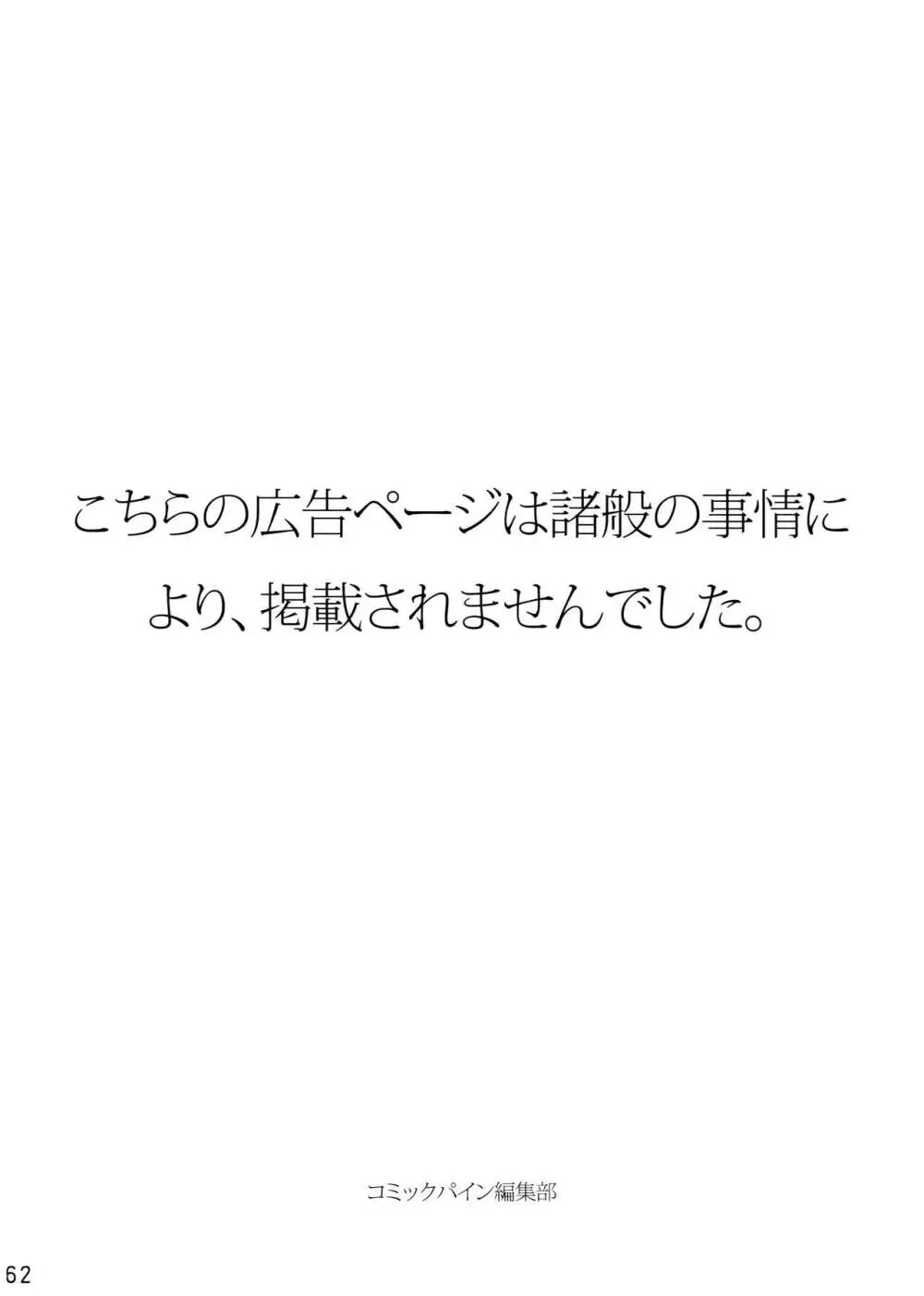 こちらの広告ページは諸般の事情により、掲載されませんでした。

コミックパイン編集部

62